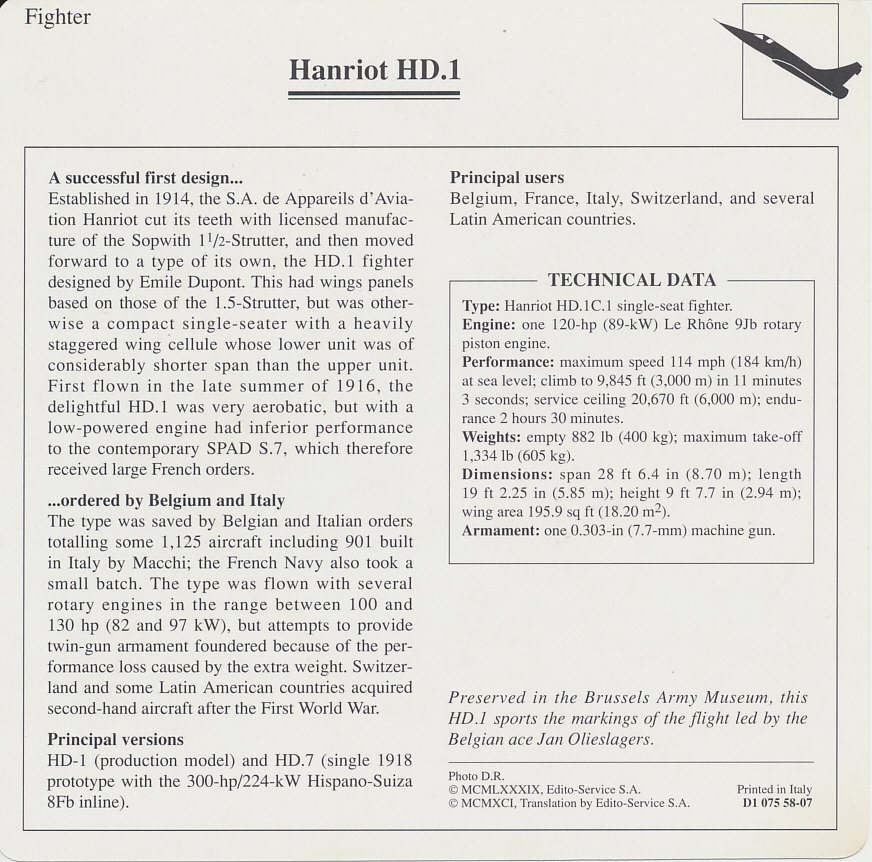 Fighter

Hanriot HD.1

A successful first design...
Established in 1914, the S.A. de Appareils d'Aviation Hanriot cut its teeth with licensed manufacture of the Sopwith $1^1/2$-Strutter, and then moved forward to a type of its own, the HD.1 fighter designed by Emile Dupont. This had wings panels based on those of the 1.5-Strutter, but was otherwise a compact single-seater with a heavily staggered wing cellule whose lower unit was of considerably shorter span than the upper unit. First flown in the late summer of 1916, the delightful HD.1 was very aerobatic, but with a low-powered engine had inferior performance to the contemporary SPAD S.7, which therefore received large French orders.

...ordered by Belgium and Italy
The type was saved by Belgian and Italian orders totalling some 1,125 aircraft including 901 built in Italy by Macchi; the French Navy also took a small batch. The type was flown with several rotary engines in the range between 100 and 130 hp (82 and 97 kW), but attempts to provide twin-gun armament foundered because of the performance loss caused by the extra weight. Switzerland and some Latin American countries acquired second-hand aircraft after the First World War.

Principal versions
HD-1 (production model) and HD.7 (single 1918 prototype with the 300-hp/224-kW Hispano-Suiza 8Fb inline).

Principal users
Belgium, France, Italy, Switzerland, and several Latin American countries.

TECHNICAL DATA
Type: Hanriot HD.1C.1 single-seat fighter.
Engine: one 120-hp (89-kW) Le Rhône 9Jb rotary piston engine.
Performance: maximum speed 114 mph (184 km/h) at sea level; climb to 9,845 ft (3,000 m) in 11 minutes 3 seconds; service ceiling 20,670 ft (6,000 m); endurance 2 hours 30 minutes.
Weights: empty 882 lb (400 kg); maximum take-off 1,334 lb (605 kg).
Dimensions: span 28 ft 6.4 in (8.70 m); length 19 ft 2.25 in (5.85 m); height 9 ft 7.7 in (2.94 m); wing area 195.9 sq ft (18.20 $m^2$).
Armament: one 0.303-in (7.7-mm) machine gun.

Preserved in the Brussels Army Museum, this HD.1 sports the markings of the flight led by the Belgian ace Jan Olieslagers.

Photo D.R.
© MCMLXXXIX, Edito-Service S.A.
© MCMXCI, Translation by Edito-Service S.A.

Printed in Italy
D1 075 58-07